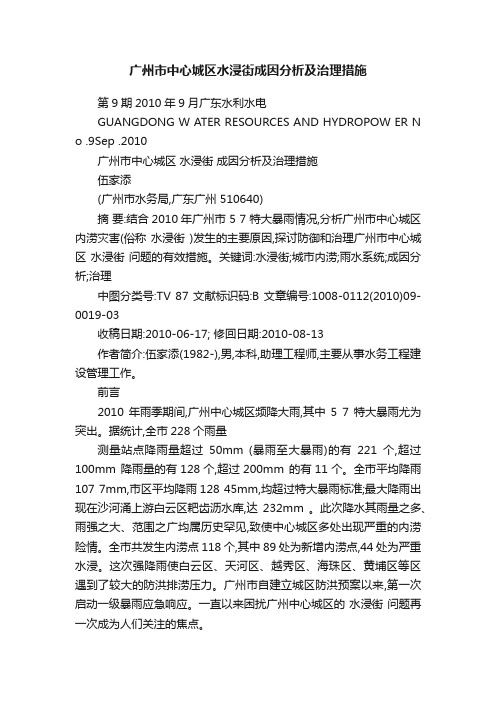 广州市中心城区水浸街成因分析及治理措施

第 9 期 2010 年 9 月广东水利水电

GUANGDONG W ATER RESOURCES AND HYDROPOW ER N o .9Sep .2010

广州市中心城区 水浸街 成因分析及治理措施

伍家添

(广州市水务局,广东广州 510640)

摘 要:结合 2010 年广州市 5 7 特大暴雨情况,分析广州市中心城区内涝灾害(俗称 水浸街 )发生的主要原因,探讨防御和治理广州市中心城区 水浸街 问题的有效措施。关键词:水浸街;城市内涝;雨水系统;成因分析;治理

中图分类号:TV 87 文献标识码:B 文章编号:1008-0112(2010)09-0019-03

收稿日期:2010-06-17; 修回日期:2010-08-13

作者简介:伍家添(1982-),男,本科,助理工程师,主要从事水务工程建设管理工作。

前言

2010 年雨季期间,广州中心城区频降大雨,其中 5 7 特大暴雨尤为突出。据统计,全市 228 个雨量

测量站点降雨量超过 50mm (暴雨至大暴雨)的有 221 个,超过 100mm 降雨量的有 128 个,超过 200mm 的有 11 个。全市平均降雨 107 7mm,市区平均降雨 128 45mm,均超过特大暴雨标准;最大降雨出现在沙河涌上游白云区耙齿沥水库,达 232mm 。此次降水其雨量之多、雨强之大、范围之广均属历史罕见,致使中心城区多处出现严重的内涝险情。全市共发生内涝点 118 个,其中 89 处为新增内涝点,44 处为严重水浸。这次强降雨使白云区、天河区、越秀区、海珠区、黄埔区等区遇到了较大的防洪排涝压力。广州市自建立城区防洪预案以来,第一次启动一级暴雨应急响应。一直以来困扰广州中心城区的 水浸街 问题再一次成为人们关注的焦点。